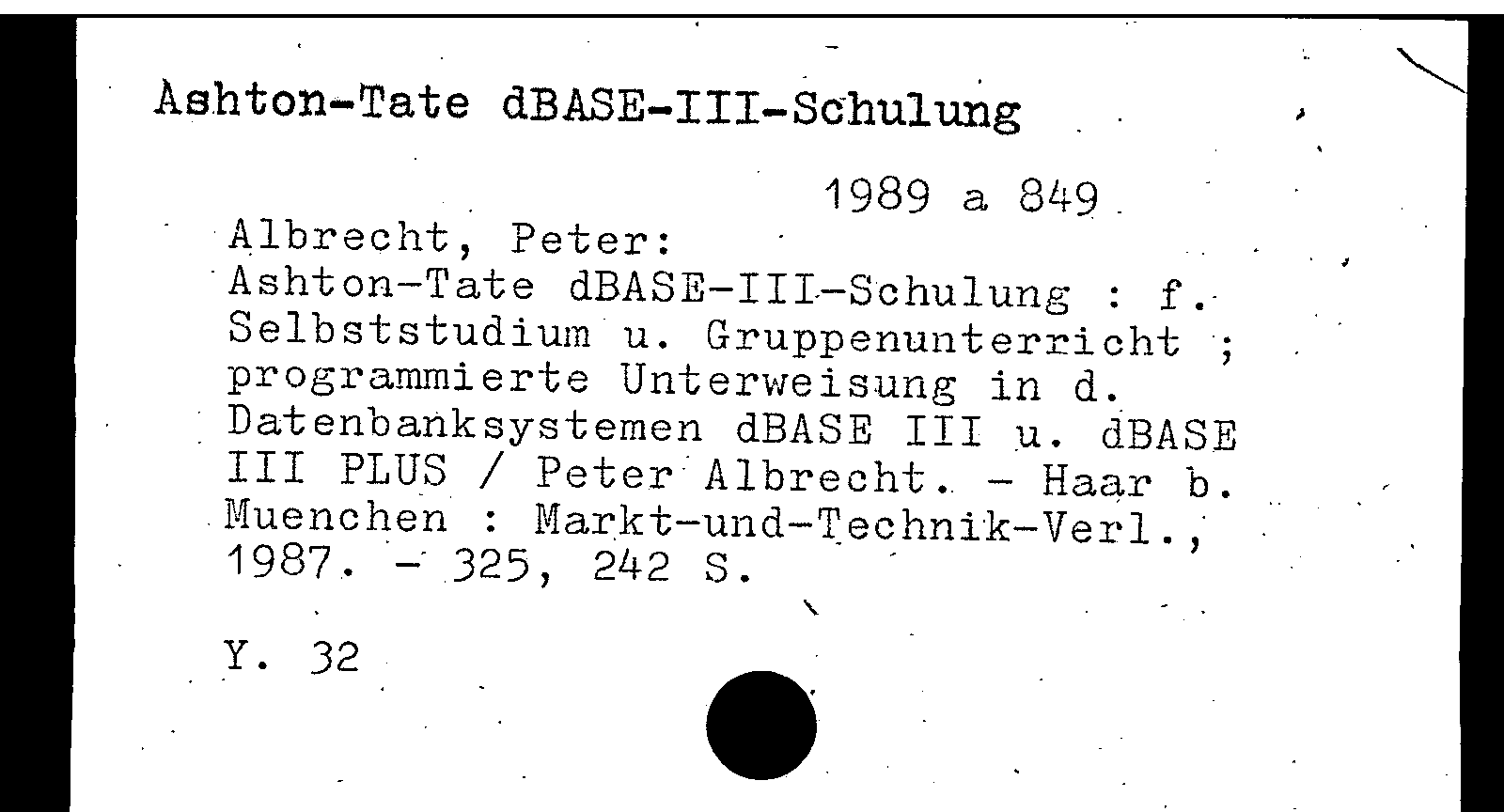 Ashton-Tate dBASE-III-Schulung

1989 a 849

Albrecht, Peter:
Ashton-Tate dBASE-III-Schulung : f. Selbststudium u. Gruppenunterricht ; programmierte Unterweisung in d. Datenbanksystemen dBASE III u. dBASE III PLUS / Peter Albrecht. - Haar b. Muenchen : Markt-und-Technik-Verl., 1987. - 325, 242 S.

Y. 32